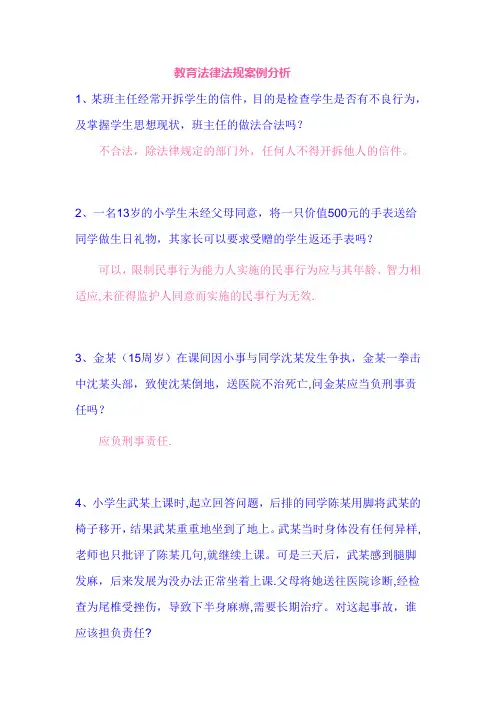 教育法律法规案例分析

1、某班主任经常开拆学生的信件，目的是检查学生是否有不良行为，及掌握学生思想现状，班主任的做法合法吗？

不合法，除法律规定的部门外，任何人不得开拆他人的信件。

2、一名13岁的小学生未经父母同意，将一只价值500元的手表送给同学做生日礼物，其家长可以要求受赠的学生返还手表吗？

可以，限制民事行为能力人实施的民事行为应与其年龄、智力相适应,未征得监护人同意而实施的民事行为无效.

3、金某（15周岁）在课间因小事与同学沈某发生争执，金某一拳击中沈某头部，致使沈某倒地，送医院不治死亡,问金某应当负刑事责任吗？

应负刑事责任.

4、小学生武某上课时,起立回答问题，后排的同学陈某用脚将武某的椅子移开，结果武某重重地坐到了地上。武某当时身体没有任何异样,老师也只批评了陈某几句,就继续上课。可是三天后，武某感到腿脚发麻，后来发展为没办法正常坐着上课.父母将她送往医院诊断,经检查为尾椎受挫伤，导致下半身麻痹,需要长期治疗。对这起事故，谁应该担负责任?